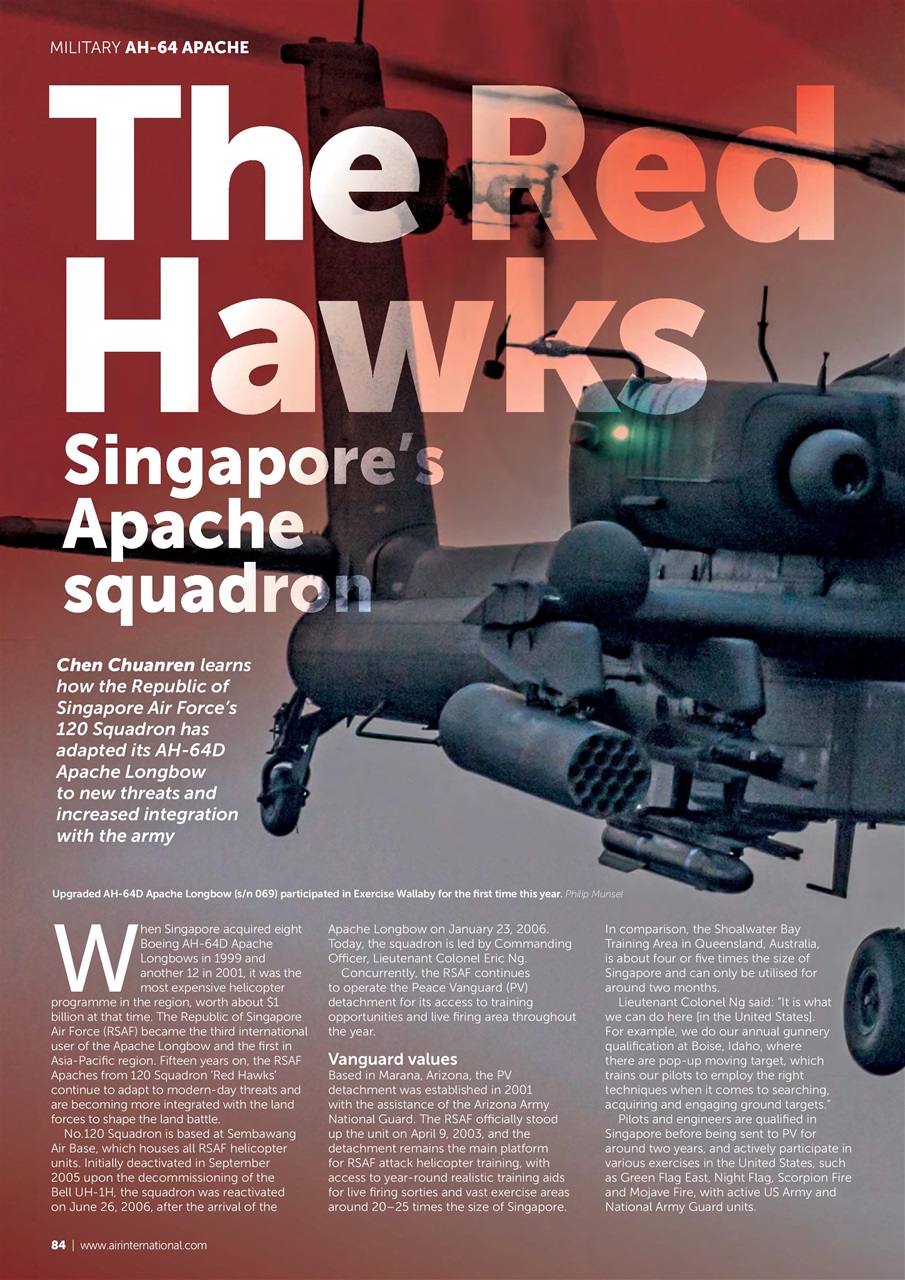 MILITARY AH-64 APACHE

The Red Hawks

Singapore's Apache squadron

Chen Chuanren learns how the Republic of Singapore Air Force's 120 Squadron has adapted its AH-64D Apache Longbow to new threats and increased integration with the army

Upgraded AH-64D Apache Longbow (s/n 069) participated in Exercise Wallaby for the first time this year. Philip Munsel

When Singapore acquired eight Boeing AH-64D Apache Longbows in 1999 and another 12 in 2001, it was the most expensive helicopter programme in the region, worth about $1 billion at that time. The Republic of Singapore Air Force (RSAF) became the third international user of the Apache Longbow and the first in Asia-Pacific region. Fifteen years on, the RSAF Apaches from 120 Squadron 'Red Hawks' continue to adapt to modern-day threats and are becoming more integrated with the land forces to shape the land battle.

No.120 Squadron is based at Sembawang Air Base, which houses all RSAF helicopter units. Initially deactivated in September 2005 upon the decommissioning of the Bell UH-1H, the squadron was reactivated on June 26, 2006, after the arrival of the Apache Longbow on January 23, 2006. Today, the squadron is led by Commanding Officer, Lieutenant Colonel Eric Ng.

Concurrently, the RSAF continues to operate the Peace Vanguard (PV) detachment for its access to training opportunities and live firing area throughout the year.

Vanguard values

Based in Marana, Arizona, the PV detachment was established in 2001 with the assistance of the Arizona Army National Guard. The RSAF officially stood up the unit on April 9, 2003, and the detachment remains the main platform for RSAF attack helicopter training, with access to year-round realistic training aids for live firing sorties and vast exercise areas around 20–25 times the size of Singapore.

In comparison, the Shoalwater Bay Training Area in Queensland, Australia, is about four or five times the size of Singapore and can only be utilised for around two months.

Lieutenant Colonel Ng said: "It is what we can do here [in the United States]. For example, we do our annual gunnery qualification at Boise, Idaho, where there are pop-up moving target, which trains our pilots to employ the right techniques when it comes to searching, acquiring and engaging ground targets."

Pilots and engineers are qualified in Singapore before being sent to PV for around two years, and actively participate in various exercises in the United States, such as Green Flag East, Night Flag, Scorpion Fire and Mojave Fire, with active US Army and National Army Guard units.

84 | www.airinternational.com